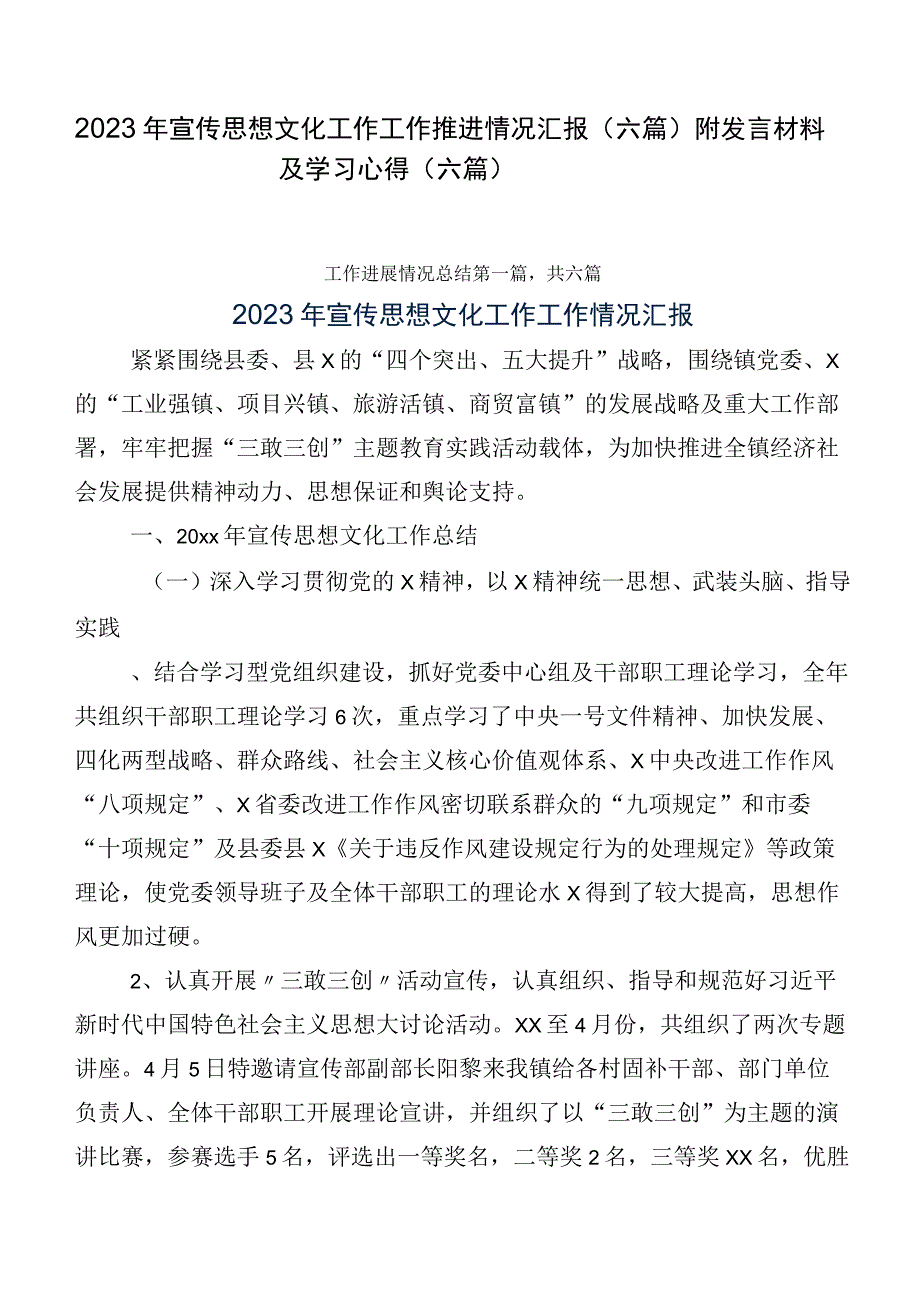 2023年宣传思想文化工作工作推进情况汇报（六篇）附发言材料及学习心得（六篇）

工作进展情况总结第一篇，共六篇

2023年宣传思想文化工作工作情况汇报

紧紧围绕县委、县X的“四个突出、五大提升”战略，围绕镇党委、X的“工业强镇、项目兴镇、旅游活镇、商贸富镇”的发展战略及重大工作部署，牢牢把握“三敢三创”主题教育实践活动载体，为加快推进全镇经济社会发展提供精神动力、思想保证和舆论支持。

一、20xx年宣传思想文化工作总结

（一）深入学习贯彻党的X精神，以X精神统一思想、武装头脑、指导实践

、结合学习型党组织建设，抓好党委中心组及干部职工理论学习，全年共组织干部职工理论学习6次，重点学习了中央一号文件精神、加快发展、四化两型战略、群众路线、社会主义核心价值观体系、X中央改进工作作风“八项规定”、X省委改进工作作风密切联系群众的“九项规定”和市委“十项规定”及县委县X《关于违反作风建设规定行为的处理规定》等政策理论，使党委领导班子及全体干部职工的理论水X得到了较大提高，思想作风更加过硬。

2、认真开展〃三敢三创〃活动宣传，认真组织、指导和规范好习近平新时代中国特色社会主义思想大讨论活动。XX至4月份，共组织了两次专题讲座。4月5日特邀请宣传部副部长阳黎来我镇给各村固补干部、部门单位负责人、全体干部职工开展理论宣讲，并组织了以“三敢三创”为主题的演讲比赛，参赛选手5名，评选出一等奖名，二等奖2名，三等奖XX名，优胜